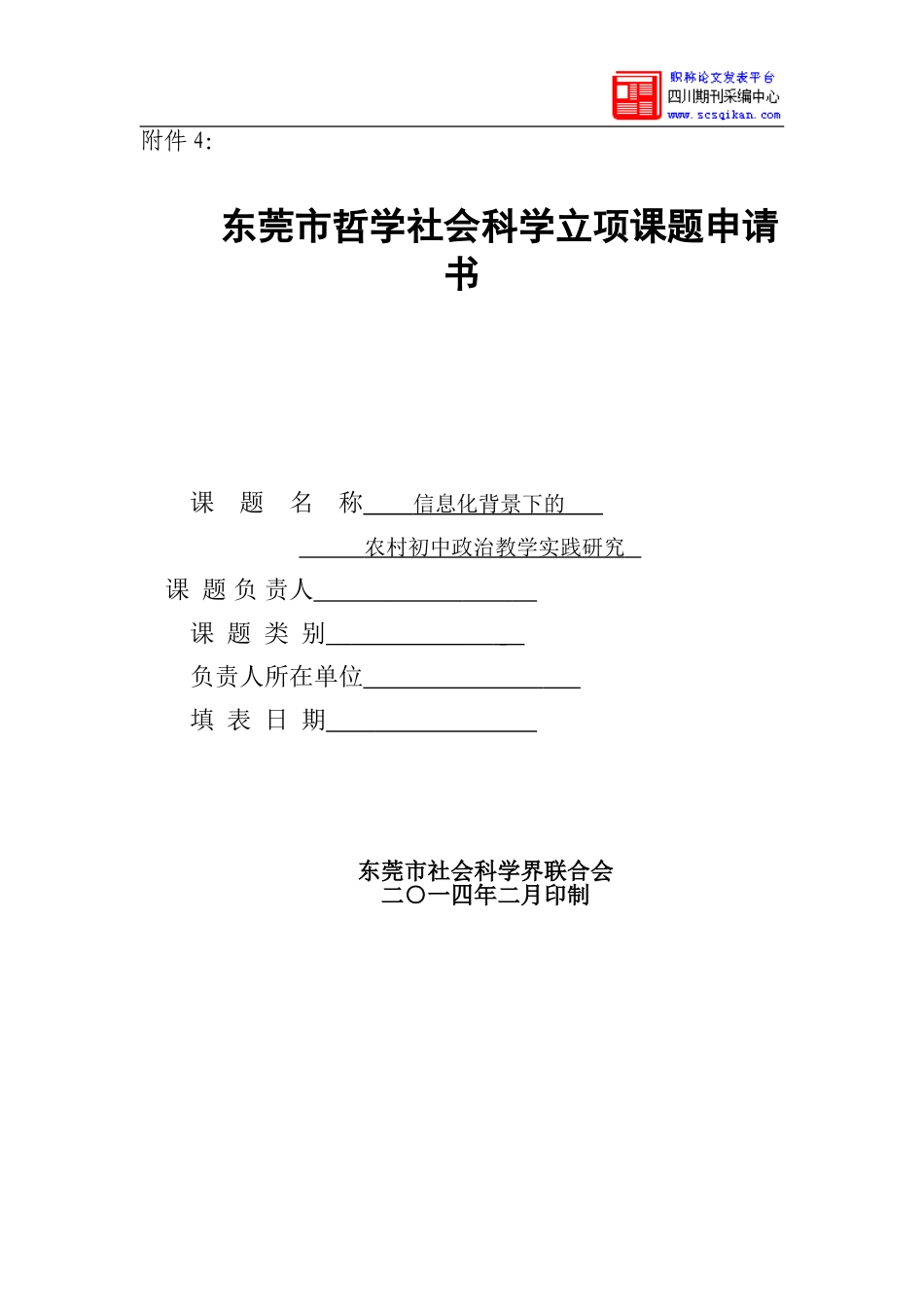 职称论文发表平台
四川期刊采编中心
www.scsqikan.com

附件 4:

东莞市哲学社会科学立项课题申请书

课 题 名 称 信息化背景下的
农村初中政治教学实践研究
课 题 负 责人
课 题 类 别
负责人所在单位
填 表 日 期

东莞市社会科学界联合会
二〇一四年二月印制